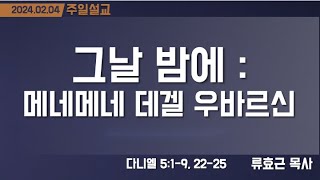 2024.02.04 주일설교

그날 밤에 :
메네메네 데겔 우바르신

다니엘 5:1-9, 22-25 류효근 목사